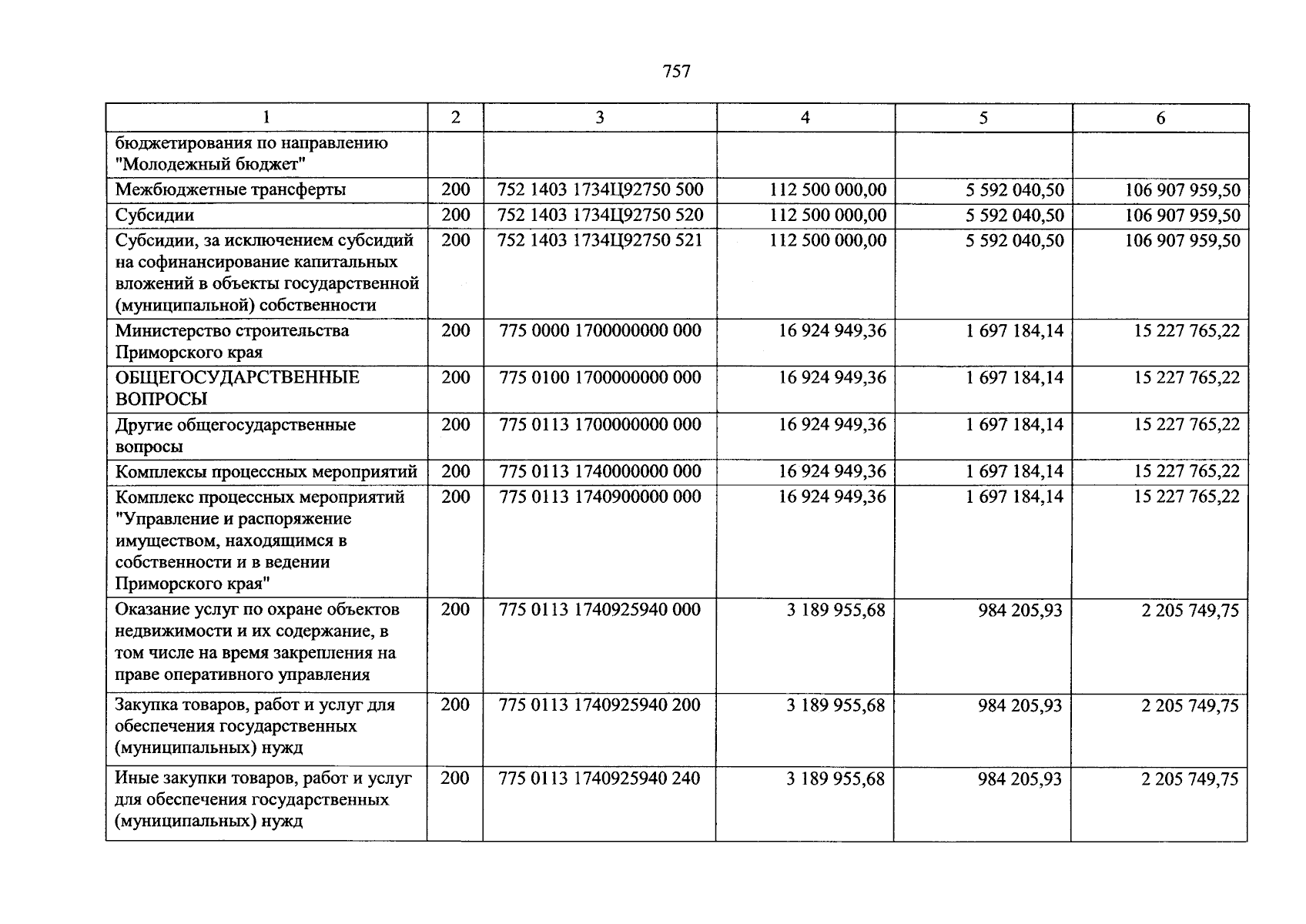 757

| 1 | 2 | 3 | 4 | 5 | 6 |
|---|---|---|---|---|---|
| бюджетирования по направлению "Молодежный бюджет" | | | | | |
| Межбюджетные трансферты | 200 | 752 1403 1734Ц92750 500 | 112 500 000,00 | 5 592 040,50 | 106 907 959,50 |
| Субсидии | 200 | 752 1403 1734Ц92750 520 | 112 500 000,00 | 5 592 040,50 | 106 907 959,50 |
| Субсидии, за исключением субсидий на софинансирование капитальных вложений в объекты государственной (муниципальной) собственности | 200 | 752 1403 1734Ц92750 521 | 112 500 000,00 | 5 592 040,50 | 106 907 959,50 |
| Министерство строительства Приморского края | 200 | 775 0000 1700000000 000 | 16 924 949,36 | 1 697 184,14 | 15 227 765,22 |
| ОБЩЕГОСУДАРСТВЕННЫЕ ВОПРОСЫ | 200 | 775 0100 1700000000 000 | 16 924 949,36 | 1 697 184,14 | 15 227 765,22 |
| Другие общегосударственные вопросы | 200 | 775 0113 1700000000 000 | 16 924 949,36 | 1 697 184,14 | 15 227 765,22 |
| Комплексы процессных мероприятий | 200 | 775 0113 1740000000 000 | 16 924 949,36 | 1 697 184,14 | 15 227 765,22 |
| Комплекс процессных мероприятий "Управление и распоряжение имуществом, находящимся в собственности и в ведении Приморского края" | 200 | 775 0113 1740900000 000 | 16 924 949,36 | 1 697 184,14 | 15 227 765,22 |
| Оказание услуг по охране объектов недвижимости и их содержание, в том числе на время закрепления на праве оперативного управления | 200 | 775 0113 1740925940 000 | 3 189 955,68 | 984 205,93 | 2 205 749,75 |
| Закупка товаров, работ и услуг для обеспечения государственных (муниципальных) нужд | 200 | 775 0113 1740925940 200 | 3 189 955,68 | 984 205,93 | 2 205 749,75 |
| Иные закупки товаров, работ и услуг для обеспечения государственных (муниципальных) нужд | 200 | 775 0113 1740925940 240 | 3 189 955,68 | 984 205,93 | 2 205 749,75 |